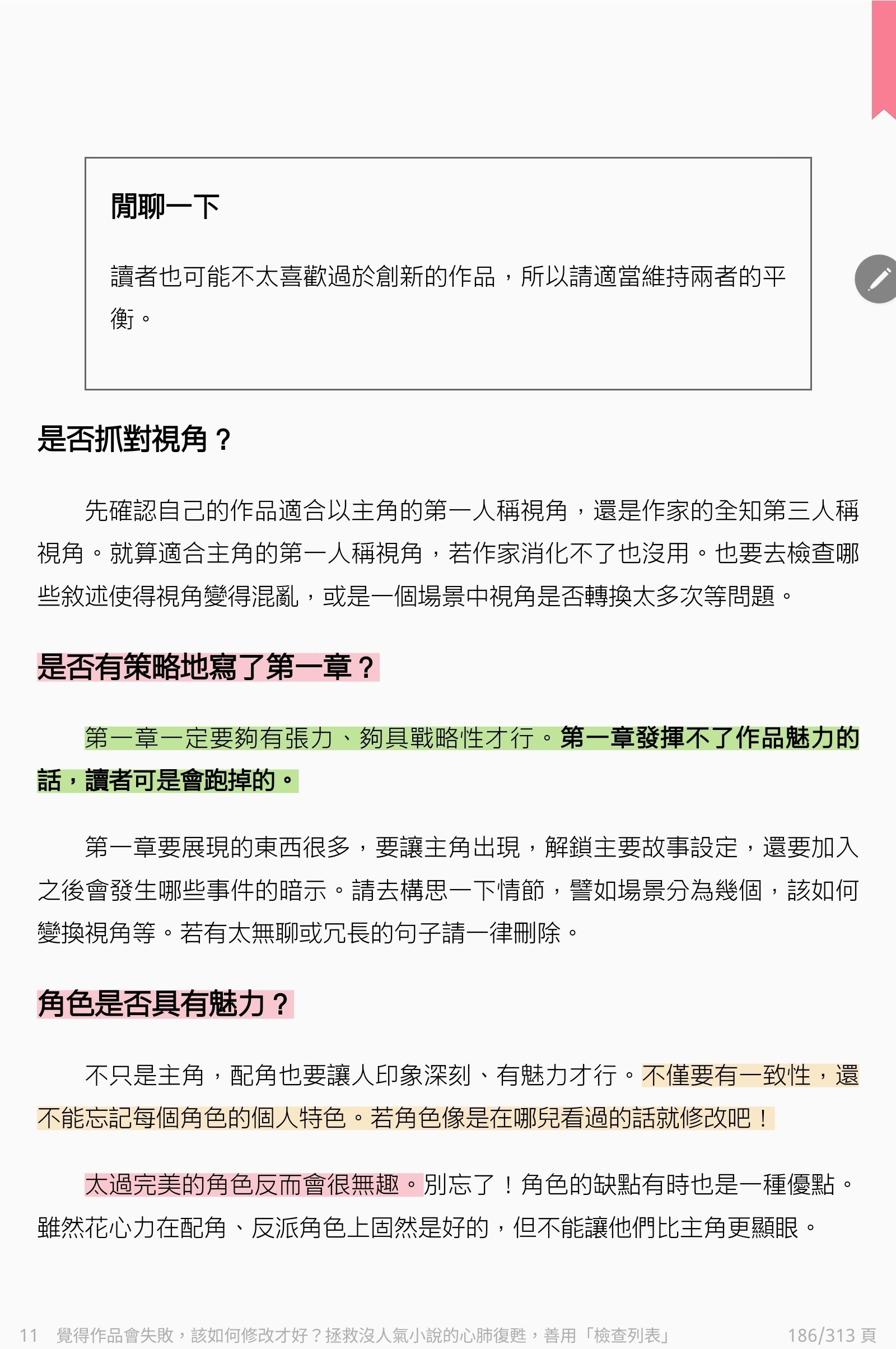 閒聊一下

讀者也可能不太喜歡過於創新的作品，所以請適當維持兩者的平衡。

是否抓對視角？

先確認自己的作品適合以主角的第一人稱視角，還是作家的全知第三人稱視角。就算適合主角的第一人稱視角，若作家消化不了也沒用。也要去檢查哪些敘述使得視角變得混亂，或是一個場景中視角是否轉換太多次等問題。

是否有策略地寫了第一章？

第一章一定要夠有張力、夠具戰略性才行。第一章發揮不了作品魅力的話，讀者可是會跑掉的。

第一章要展現的東西很多，要讓主角出現，解鎖主要故事設定，還要加入之後會發生哪些事件的暗示。請去構思一下情節，譬如場景分為幾個，該如何變換視角等。若有太無聊或冗長的句子請一律刪除。

角色是否具有魅力？

不只是主角，配角也要讓人印象深刻、有魅力才行。不僅要有一致性，還不能忘記每個角色的個人特色。若角色像是在哪兒看過的話就修改吧！

太過完美的角色反而會很無趣。別忘了！角色的缺點有時也是一種優點。雖然花心力在配角、反派角色上固然是好的，但不能讓他們比主角更顯眼。

11 覺得作品會失敗，該如何修改才好？拯救沒人氣小說的心肺復甦，善用「檢查列表」 186/313 頁